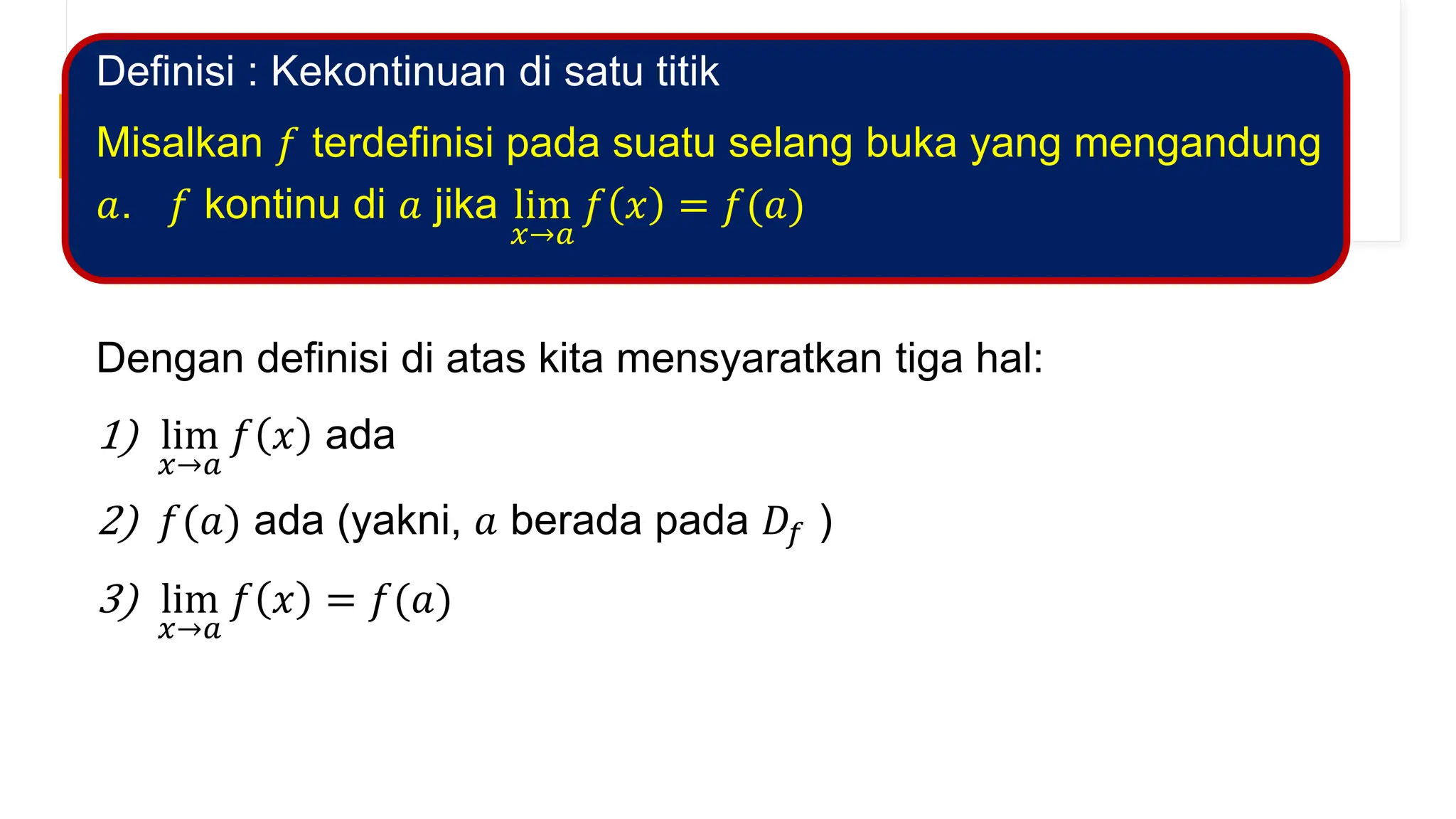 Definisi : Kekontinuan di satu titik

Misalkan $f$ terdefinisi pada suatu selang buka yang mengandung $a$. $f$ kontinu di $a$ jika $\lim_{x \to a} f(x) = f(a)$

Dengan definisi di atas kita mensyaratkan tiga hal:

1) $\lim_{x \to a} f(x)$ ada

2) $f(a)$ ada (yakni, $a$ berada pada $D_f$ )

3) $\lim_{x \to a} f(x) = f(a)$